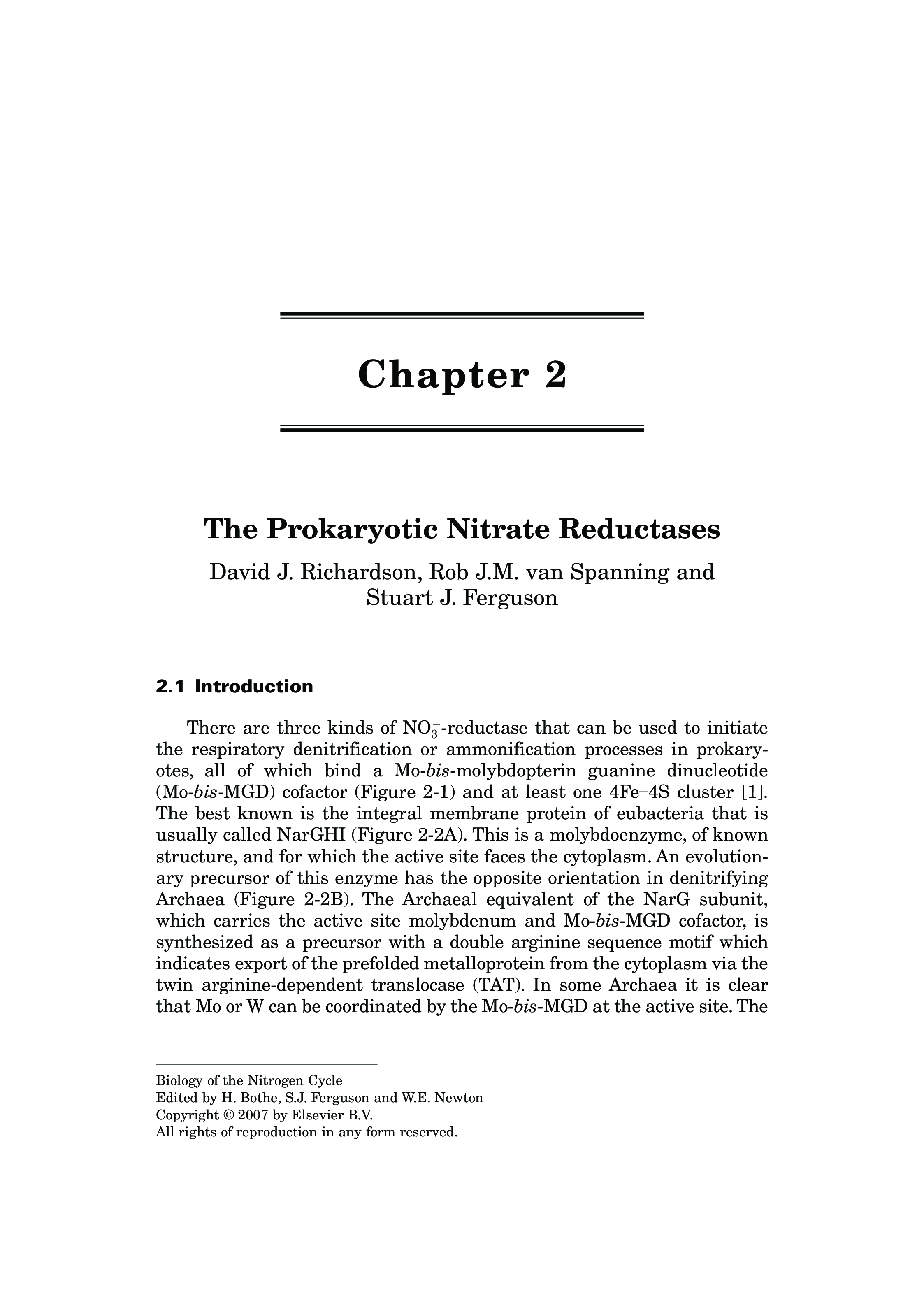 Chapter 2

The Prokaryotic Nitrate Reductases

David J. Richardson, Rob J.M. van Spanning and Stuart J. Ferguson

2.1 Introduction

There are three kinds of $NO_3^-$-reductase that can be used to initiate the respiratory denitrification or ammonification processes in prokaryotes, all of which bind a Mo-bis-molybdopterin guanine dinucleotide (Mo-bis-MGD) cofactor (Figure 2-1) and at least one 4Fe–4S cluster [1]. The best known is the integral membrane protein of eubacteria that is usually called NarGHI (Figure 2-2A). This is a molybdoenzyme, of known structure, and for which the active site faces the cytoplasm. An evolutionary precursor of this enzyme has the opposite orientation in denitrifying Archaea (Figure 2-2B). The Archaeal equivalent of the NarG subunit, which carries the active site molybdenum and Mo-bis-MGD cofactor, is synthesized as a precursor with a double arginine sequence motif which indicates export of the prefolded metalloprotein from the cytoplasm via the twin arginine-dependent translocase (TAT). In some Archaea it is clear that Mo or W can be coordinated by the Mo-bis-MGD at the active site. The

Biology of the Nitrogen Cycle
Edited by H. Bothe, S.J. Ferguson and W.E. Newton
Copyright © 2007 by Elsevier B.V.
All rights of reproduction in any form reserved.